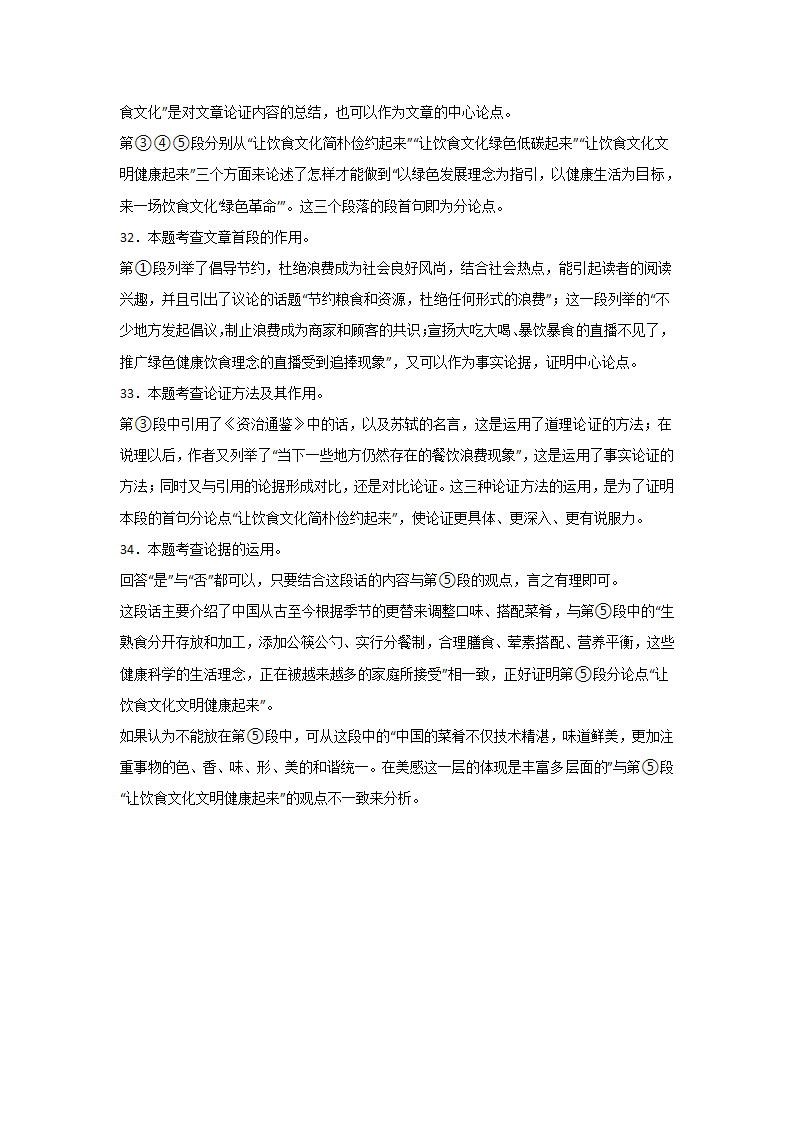 食文化”是对文章论证内容的总结，也可以作为文章的中心论点。
第③④⑤段分别从“让饮食文化简朴俭约起来”“让饮食文化绿色低碳起来”“让饮食文化文明健康起来”三个方面来论述了怎样才能做到“以绿色发展理念为指引，以健康生活为目标，来一场饮食文化‘绿色革命’”。这三个段落的段首句即为分论点。
32．本题考查文章首段的作用。
第①段列举了倡导节约，杜绝浪费成为社会良好风尚，结合社会热点，能引起读者的阅读兴趣，并且引出了议论的话题“节约粮食和资源，杜绝任何形式的浪费”；这一段列举的“不少地方发起倡议，制止浪费成为商家和顾客的共识；宣扬大吃大喝、暴饮暴食的直播不见了，推广绿色健康饮食理念的直播受到追捧现象”，又可以作为事实论据，证明中心论点。
33．本题考查论证方法及其作用。
第③段中引用了《资治通鉴》中的话，以及苏轼的名言，这是运用了道理论证的方法；在说理以后，作者又列举了“当下一些地方仍然存在的餐饮浪费现象”，这是运用了事实论证的方法；同时又与引用的论据形成对比，还是对比论证。这三种论证方法的运用，是为了证明本段的首句分论点“让饮食文化简朴俭约起来”，使论证更具体、更深入、更有说服力。
34．本题考查论据的运用。
回答“是”与“否”都可以，只要结合这段话的内容与第⑤段的观点，言之有理即可。
这段话主要介绍了中国从古至今根据季节的更替来调整口味、搭配菜肴，与第⑤段中的“生熟食分开存放和加工，添加公筷公勺、实行分餐制，合理膳食、荤素搭配、营养平衡，这些健康科学的生活理念，正在被越来越多的家庭所接受”相一致，正好证明第⑤段分论点“让饮食文化文明健康起来”。
如果认为不能放在第⑤段中，可从这段中的“中国的菜肴不仅技术精湛，味道鲜美，更加注重事物的色、香、味、形、美的和谐统一。在美感这一层的体现是丰富多层面的”与第⑤段“让饮食文化文明健康起来”的观点不一致来分析。